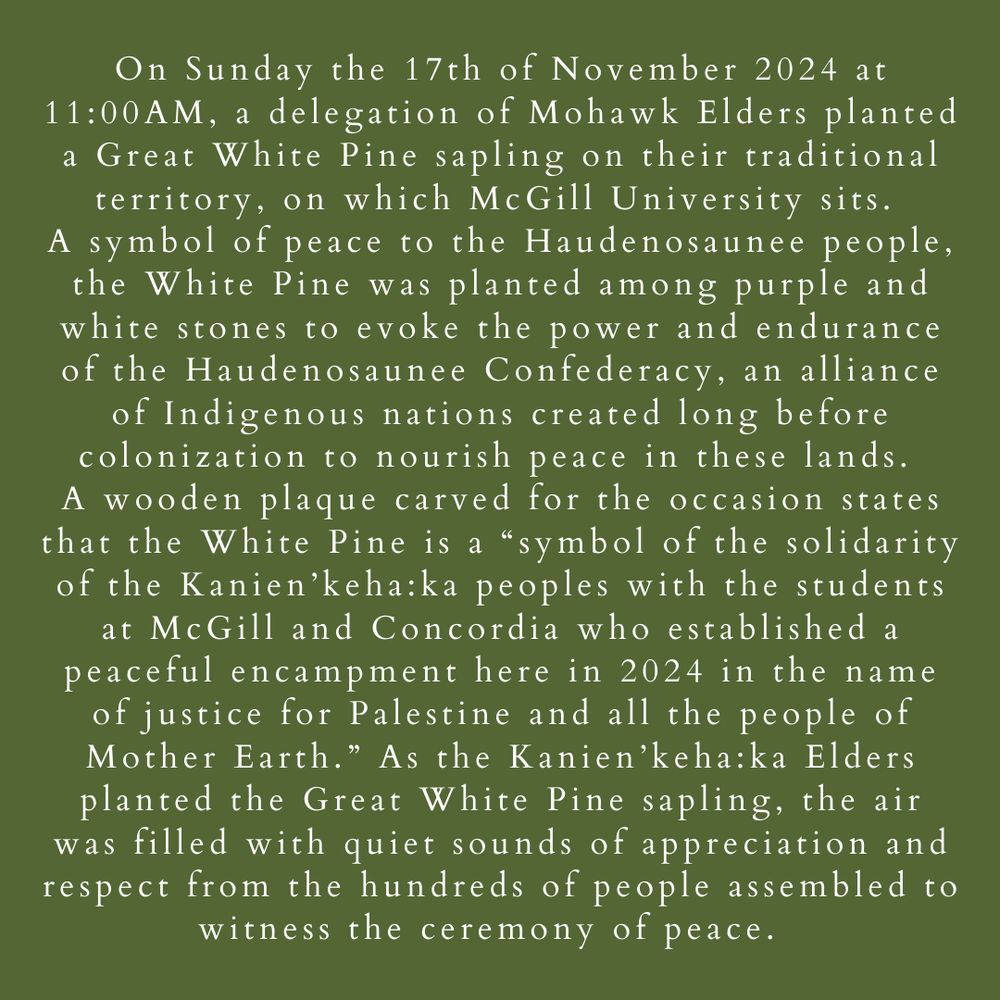 On Sunday the 17th of November 2024 at 11:00AM, a delegation of Mohawk Elders planted a Great White Pine sapling on their traditional territory, on which McGill University sits.
A symbol of peace to the Haudenosaunee people, the White Pine was planted among purple and white stones to evoke the power and endurance of the Haudenosaunee Confederacy, an alliance of Indigenous nations created long before colonization to nourish peace in these lands.
A wooden plaque carved for the occasion states that the White Pine is a “symbol of the solidarity of the Kanien’keha:ka peoples with the students at McGill and Concordia who established a peaceful encampment here in 2024 in the name of justice for Palestine and all the people of Mother Earth.” As the Kanien’keha:ka Elders planted the Great White Pine sapling, the air was filled with quiet sounds of appreciation and respect from the hundreds of people assembled to witness the ceremony of peace.